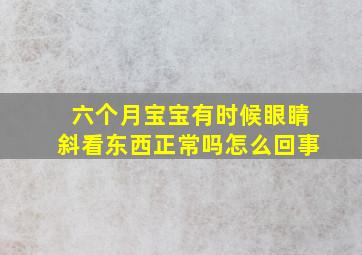 六个月宝宝有时候眼睛斜看东西正常吗怎么回事